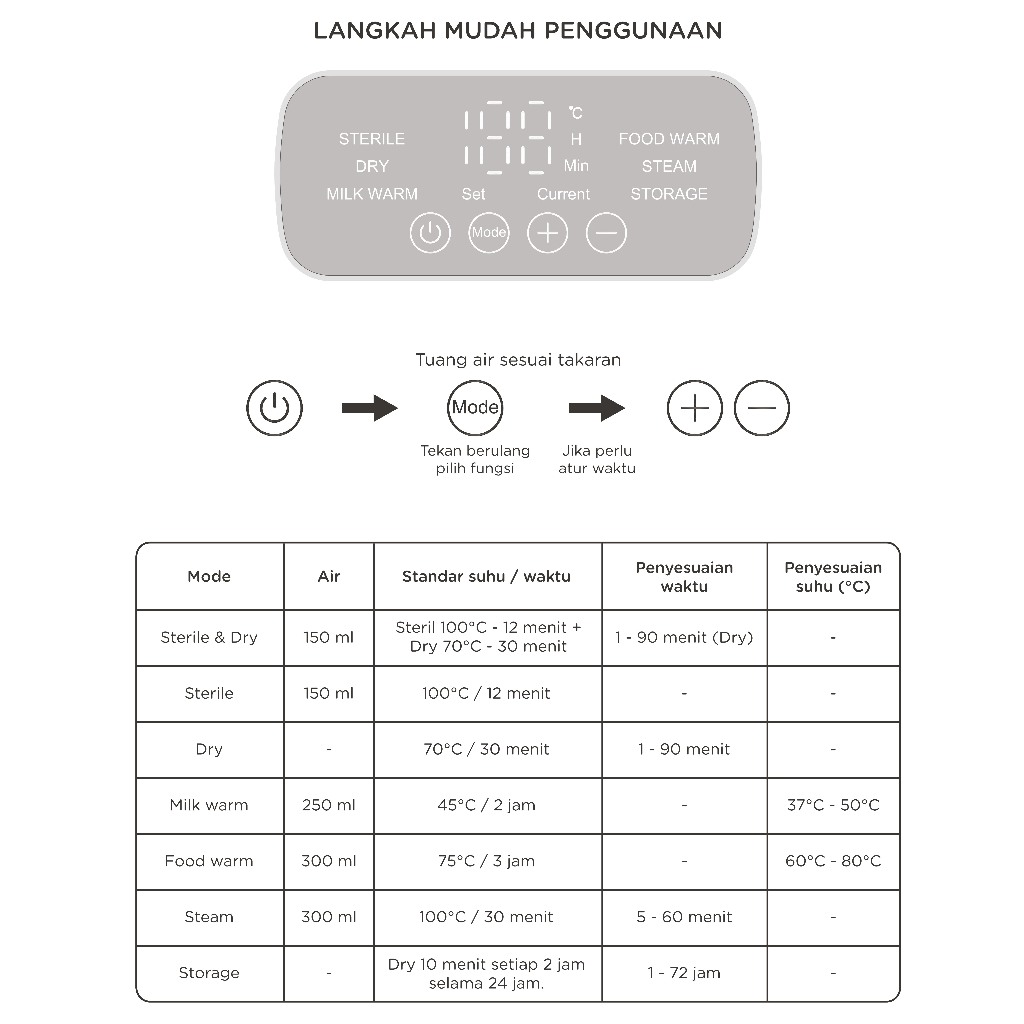 LANGKAH MUDAH PENGGUNAAN

STERILE
DRY
MILK WARM

°C
H
Min

Set Current

FOOD WARM
STEAM
STORAGE

Mode

Tuang air sesuai takaran

Mode

Tekan berulang pilih fungsi

Jika perlu atur waktu

| Mode | Air | Standar suhu / waktu | Penyesuaian waktu | Penyesuaian suhu (°C) |
|---|---|---|---|---|
| Sterile & Dry | 150 ml | Steril 100°C - 12 menit + Dry 70°C - 30 menit | 1 - 90 menit (Dry) | - |
| Sterile | 150 ml | 100°C / 12 menit | - | - |
| Dry | - | 70°C / 30 menit | 1 - 90 menit | - |
| Milk warm | 250 ml | 45°C / 2 jam | - | 37°C - 50°C |
| Food warm | 300 ml | 75°C / 3 jam | - | 60°C - 80°C |
| Steam | 300 ml | 100°C / 30 menit | 5 - 60 menit | - |
| Storage | - | Dry 10 menit setiap 2 jam selama 24 jam. | 1 - 72 jam | - |